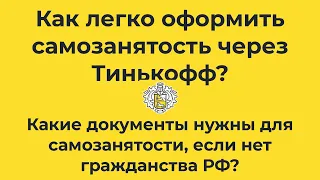 Как легко оформить самозанятость через Тинькофф?

Какие документы нужны для самозанятости, если нет гражданства РФ?